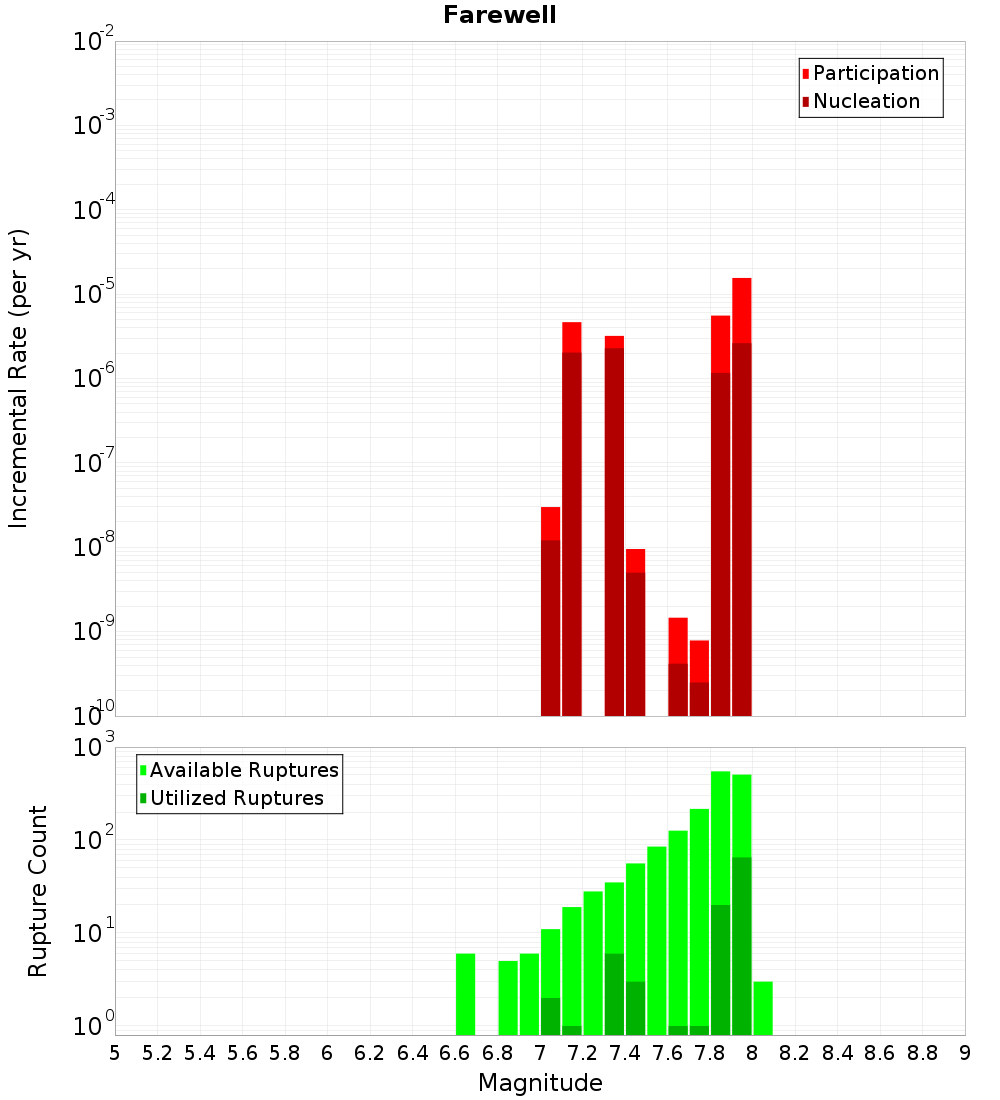 Farewell

Participation
Nucleation

Incremental Rate (per yr)

$10^{-2}$
$10^{-3}$
$10^{-4}$
$10^{-5}$
$10^{-6}$
$10^{-7}$
$10^{-8}$
$10^{-9}$
$10^{-10}$

Available Ruptures
Utilized Ruptures

Rupture Count

$10^{3}$
$10^{2}$
$10^{1}$
$10^{0}$

5 5.2 5.4 5.6 5.8 6 6.2 6.4 6.6 6.8 7 7.2 7.4 7.6 7.8 8 8.2 8.4 8.6 8.8 9

Magnitude